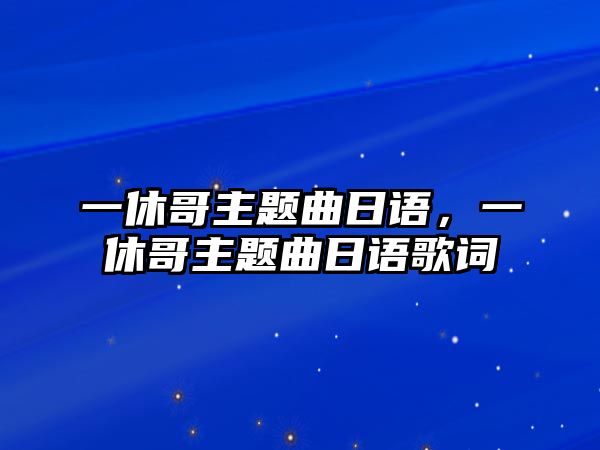 一休哥主题曲日语，一休哥主题曲日语歌词